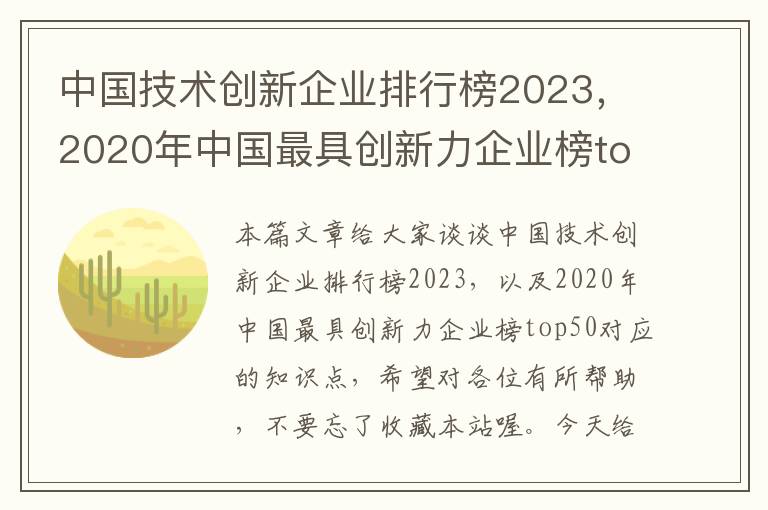 中国技术创新企业排行榜2023，2020年中国最具创新力企业榜to

本篇文章给大家谈谈中国技术创新企业排行榜2023，以及2020年中国最具创新力企业榜top50对应的知识点，希望对各位有所帮助，不要忘了收藏本站喔。今天给